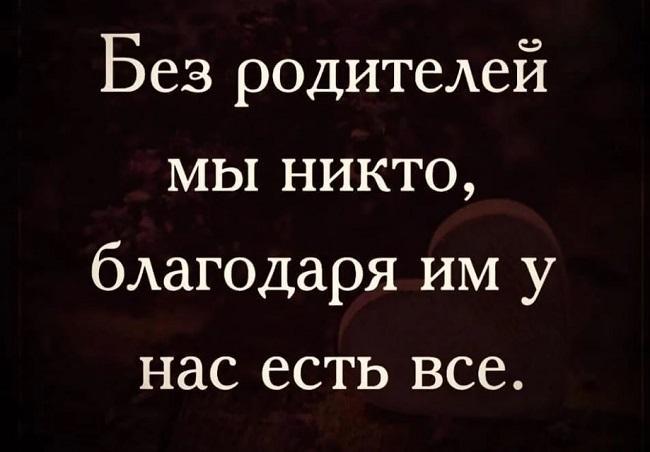 Без родителей мы никто, благодаря им у нас есть все.